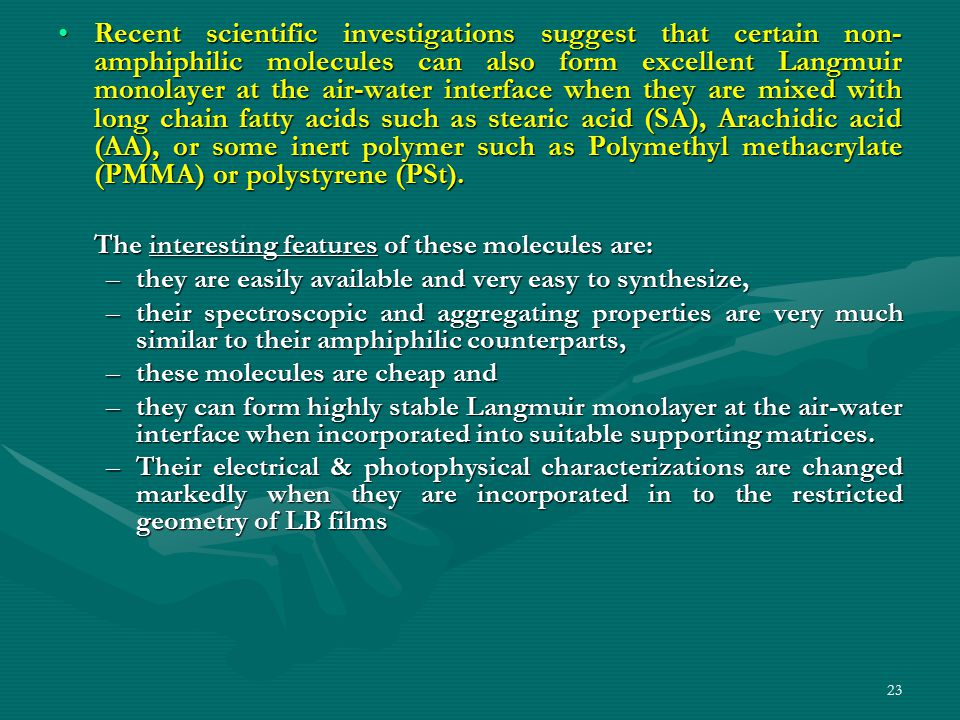 • Recent scientific investigations suggest that certain non-amphiphilic molecules can also form excellent Langmuir monolayer at the air-water interface when they are mixed with long chain fatty acids such as stearic acid (SA), Arachidic acid (AA), or some inert polymer such as Polymethyl methacrylate (PMMA) or polystyrene (PSt).

The interesting features of these molecules are:
– they are easily available and very easy to synthesize,
– their spectroscopic and aggregating properties are very much similar to their amphiphilic counterparts,
– these molecules are cheap and
– they can form highly stable Langmuir monolayer at the air-water interface when incorporated into suitable supporting matrices.
– Their electrical & photophysical characterizations are changed markedly when they are incorporated in to the restricted geometry of LB films

23